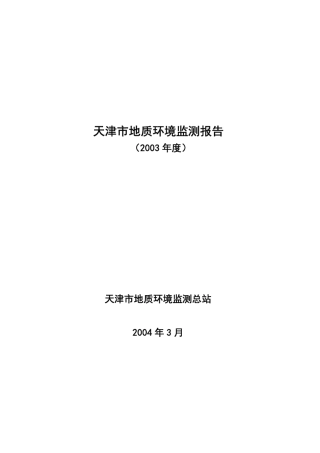 天津市地质环境监测报告

（2003 年度）

天津市地质环境监测总站

2004 年 3 月